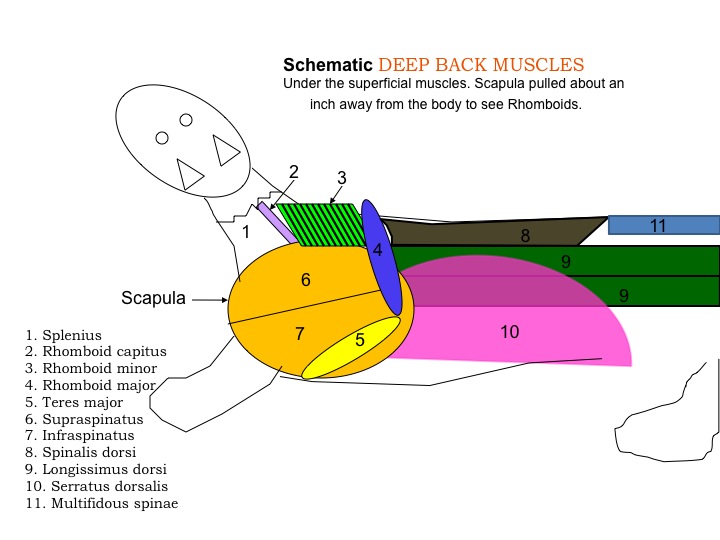 Schematic DEEP BACK MUSCLES
Under the superficial muscles. Scapula pulled about an inch away from the body to see Rhomboids.

2
3
1
4
8
11
9
9
6
Scapula
7
5
10

1. Splenius
2. Rhomboid capitus
3. Rhomboid minor
4. Rhomboid major
5. Teres major
6. Supraspinatus
7. Infraspinatus
8. Spinalis dorsi
9. Longissimus dorsi
10. Serratus dorsalis
11. Multifidous spinae